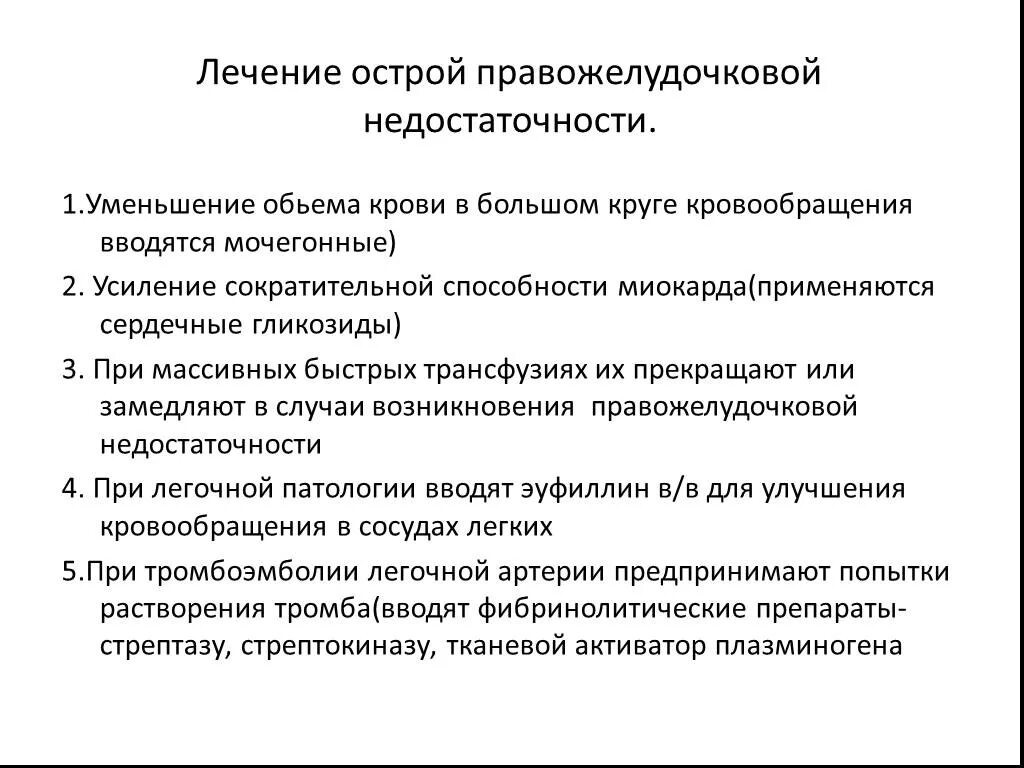 Лечение острой правожелудочковой недостаточности.

1.Уменьшение обьема крови в большом круге кровообращения вводятся мочегонные)

2. Усиление сократительной способности миокарда(применяются сердечные гликозиды)

3. При массивных быстрых трансфузиях их прекращают или замедляют в случаи возникновения правожелудочковой недостаточности

4. При легочной патологии вводят эуфиллин в/в для улучшения кровообращения в сосудах легких

5.При тромбоэмболии легочной артерии предпринимают попытки растворения тромба(вводят фибринолитические препараты-стрептазу, стрептокиназу, тканевой активатор плазминогена